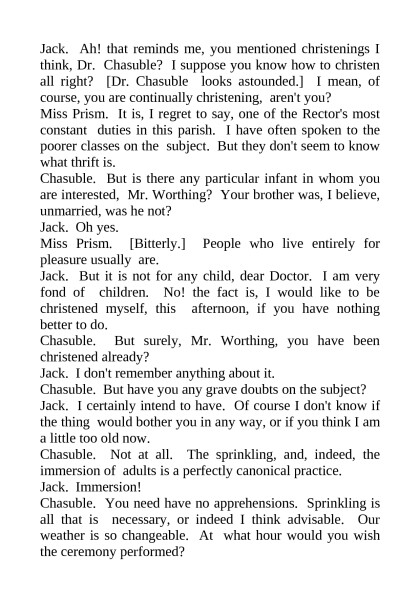 Jack. Ah! that reminds me, you mentioned christenings I think, Dr. Chasuble? I suppose you know how to christen all right? [Dr. Chasuble looks astounded.] I mean, of course, you are continually christening, aren't you?
Miss Prism. It is, I regret to say, one of the Rector's most constant duties in this parish. I have often spoken to the poorer classes on the subject. But they don't seem to know what thrift is.
Chasuble. But is there any particular infant in whom you are interested, Mr. Worthing? Your brother was, I believe, unmarried, was he not?
Jack. Oh yes.
Miss Prism. [Bitterly.] People who live entirely for pleasure usually are.
Jack. But it is not for any child, dear Doctor. I am very fond of children. No! the fact is, I would like to be christened myself, this afternoon, if you have nothing better to do.
Chasuble. But surely, Mr. Worthing, you have been christened already?
Jack. I don't remember anything about it.
Chasuble. But have you any grave doubts on the subject?
Jack. I certainly intend to have. Of course I don't know if the thing would bother you in any way, or if you think I am a little too old now.
Chasuble. Not at all. The sprinkling, and, indeed, the immersion of adults is a perfectly canonical practice.
Jack. Immersion!
Chasuble. You need have no apprehensions. Sprinkling is all that is necessary, or indeed I think advisable. Our weather is so changeable. At what hour would you wish the ceremony performed?